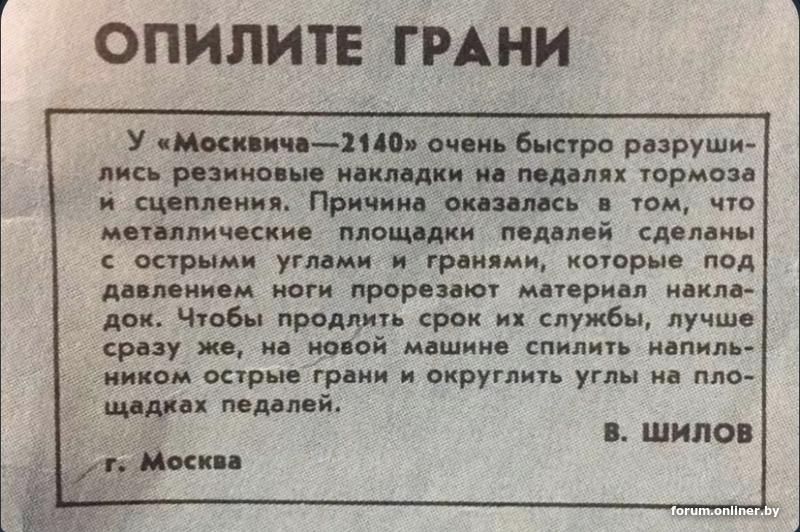 ОПИЛИТЕ ГРАНИ

У «Москвича—2140» очень быстро разрушились резиновые накладки на педалях тормоза и сцепления. Причина оказалась в том, что металлические площадки педалей сделаны с острыми углами и гранями, которые под давлением ноги прорезают материал накладок. Чтобы продлить срок их службы, лучше сразу же, на новой машине спилить напильником острые грани и округлить углы на площадках педалей.

В. ШИЛОВ

г. Москва

forum.onliner.by